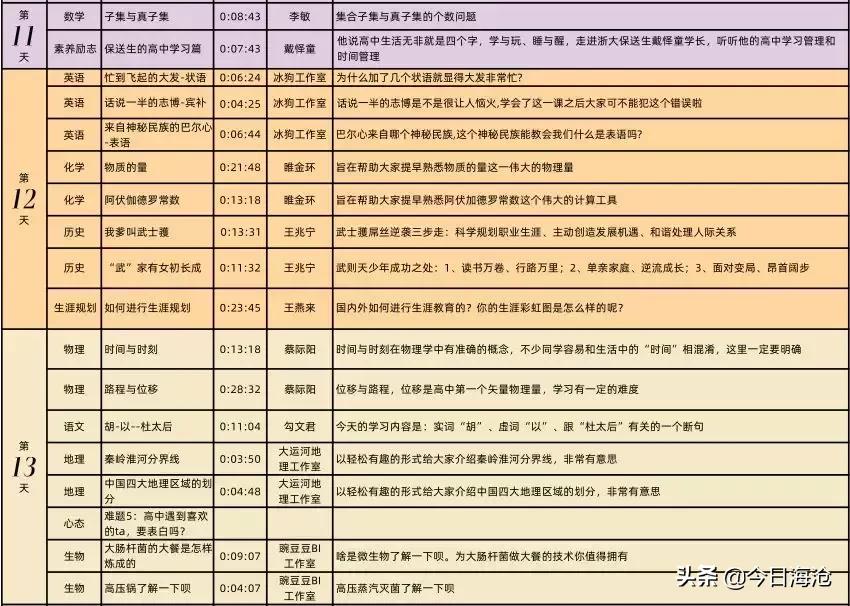 | 第11天 | 数学 | 子集与真子集 | 0:08:43 | 李敏 | 集合子集与真子集的个数问题 |
|---|---|---|---|---|---|
| | 素养励志 | 保送生的高中学习篇 | 0:07:43 | 戴怿童 | 他说高中生活无非就是四个字，学与玩、睡与醒，走进浙大保送生戴怿童学长，听听他的高中学习管理和时间管理 |
| 第12天 | 英语 | 忙到飞起的大发-状语 | 0:06:24 | 冰狗工作室 | 为什么加了几个状语就显得大发非常忙？ |
| | 英语 | 话说一半的志博-宾补 | 0:04:25 | 冰狗工作室 | 话说一半的志博是不是很让人恼火，学会了这一课之后大家可不能犯这个错误啦 |
| | 英语 | 来自神秘民族的巴尔心-表语 | 0:06:44 | 冰狗工作室 | 巴尔心来自哪个神秘民族，这个神秘民族能教会我们什么是表语吗？ |
| | 化学 | 物质的量 | 0:21:48 | 睢金环 | 旨在帮助大家提早熟悉物质的量这一伟大的物理量 |
| | 化学 | 阿伏伽德罗常数 | 0:13:18 | 睢金环 | 旨在帮助大家提早熟悉阿伏加德罗常数这个伟大的计算工具 |
| | 历史 | 我爹叫武士彟 | 0:13:31 | 王兆宁 | 武士彟屌丝逆袭三步走：科学规划职业生涯、主动创造发展机遇、和谐处理人际关系 |
| | 历史 | “武”家有女初长成 | 0:11:32 | 王兆宁 | 武则天少年成功之处：1、读书万卷、行路万里；2、单亲家庭、逆流成长；3、面对变局、昂首阔步 |
| | 生涯规划 | 如何进行生涯规划 | 0:23:45 | 王燕来 | 国内外如何进行生涯教育的？你的生涯彩虹图是怎么样的呢？ |
| 第13天 | 物理 | 时间与时刻 | 0:13:18 | 蔡际阳 | 时间与时刻在物理学中有准确的概念，不少同学容易和生活中的“时间”相混淆，这里一定要明确 |
| | 物理 | 路程与位移 | 0:28:32 | 蔡际阳 | 位移与路程，位移是高中第一个矢量物理量，学习有一定的难度 |
| | 语文 | 胡-以--杜太后 | 0:11:04 | 勾文君 | 今天的学习内容是：实词“胡”、虚词“以”、跟“杜太后”有关的一个断句 |
| | 地理 | 秦岭淮河分界线 | 0:03:50 | 大运河地理工作室 | 以轻松有趣的形式给大家介绍秦岭淮河分界线，非常有意思 |
| | 地理 | 中国四大地理区域的划分 | 0:04:48 | 大运河地理工作室 | 以轻松有趣的形式给大家介绍中国四大地理区域的划分，非常有意思 |
| | 心态 | 难题5：高中遇到喜欢的ta，要表白吗？ | | | |
| | 生物 | 大肠杆菌的大餐是怎样炼成的 | 0:09:07 | 豌豆豆BI工作室 | 啥是微生物了解一下呗。为大肠杆菌做大餐的技术你值得拥有 |
| | 生物 | 高压锅了解一下呗 | 0:04:07 | 豌豆豆BI工作室 | 高压蒸汽灭菌了解一下呗 |

头条 @今日海沧